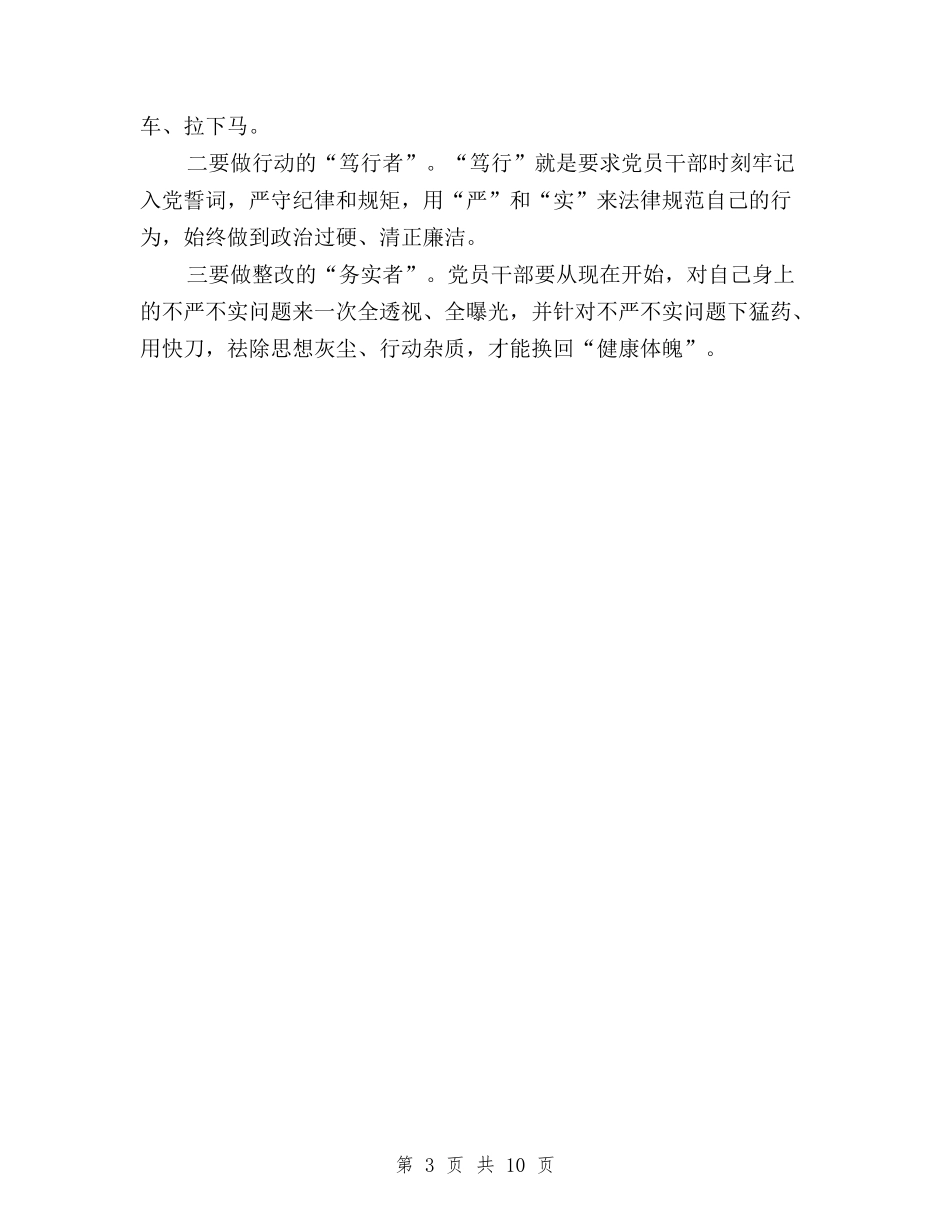 车、拉下马。

二要做行动的“笃行者”。“笃行”就是要求党员干部时刻牢记入党誓词，严守纪律和规矩，用“严”和“实”来法律规范自己的行为，始终做到政治过硬、清正廉洁。

三要做整改的“务实者”。党员干部要从现在开始，对自己身上的不严不实问题来一次全透视、全曝光，并针对不严不实问题下猛药、用快刀，祛除思想灰尘、行动杂质，才能换回“健康体魄”。

第 3 页 共 10 页